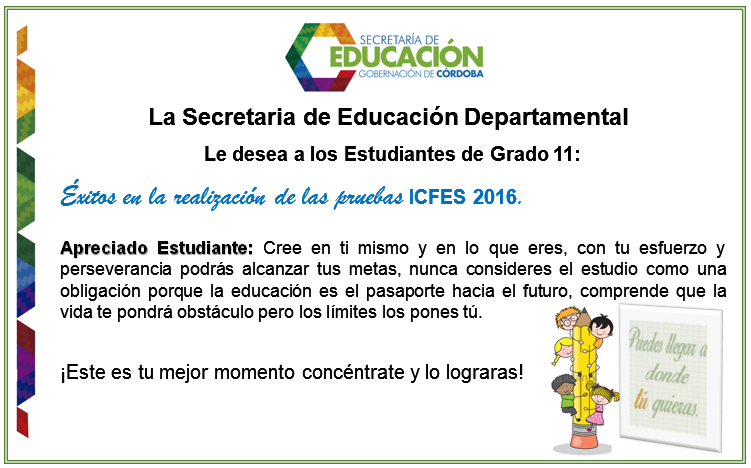 SECRETARÍA DE
EDUCACIÓN
GOBERNACIÓN DE CÓRDOBA

La Secretaria de Educación Departamental

Le desea a los Estudiantes de Grado 11:

Éxitos en la realización de las pruebas ICFES 2016.

Apreciado Estudiante: Cree en ti mismo y en lo que eres, con tu esfuerzo y perseverancia podrás alcanzar tus metas, nunca consideres el estudio como una obligación porque la educación es el pasaporte hacia el futuro, comprende que la vida te pondrá obstáculo pero los límites los pones tú.

¡Este es tu mejor momento concéntrate y lo lograras!

Puedes llegar a donde tú quieras.